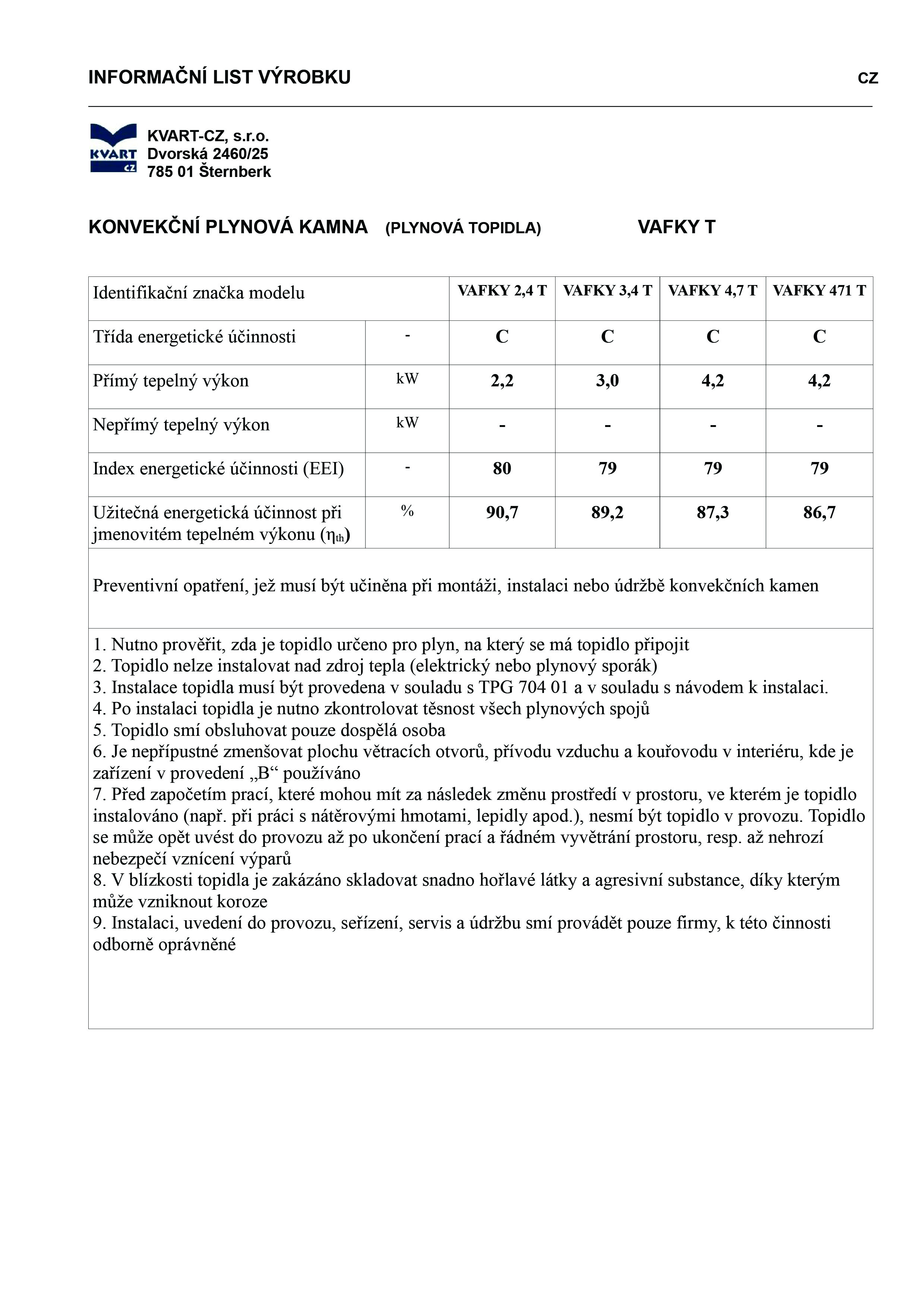 INFORMAČNÍ LIST VÝROBKU CZ

KVART CZ

KVART-CZ, s.r.o.
Dvorská 2460/25
785 01 Šternberk

KONVEKČNÍ PLYNOVÁ KAMNA (PLYNOVÁ TOPIDLA) VAFKY T

| Identifikační značka modelu | | VAFKY 2,4 T | VAFKY 3,4 T | VAFKY 4,7 T | VAFKY 471 T |
|---|---|---|---|---|---|
| Třída energetické účinnosti | - | C | C | C | C |
| Přímý tepelný výkon | kW | 2,2 | 3,0 | 4,2 | 4,2 |
| Nepřímý tepelný výkon | kW | - | - | - | - |
| Index energetické účinnosti (EEI) | - | 80 | 79 | 79 | 79 |
| Užitečná energetická účinnost při jmenovitém tepelném výkonu ($\eta_{th}$) | % | 90,7 | 89,2 | 87,3 | 86,7 |

Preventivní opatření, jež musí být učiněna při montáži, instalaci nebo údržbě konvekčních kamen

1. Nutno prověřit, zda je topidlo určeno pro plyn, na který se má topidlo připojit
2. Topidlo nelze instalovat nad zdroj tepla (elektrický nebo plynový sporák)
3. Instalace topidla musí být provedena v souladu s TPG 704 01 a v souladu s návodem k instalaci.
4. Po instalaci topidla je nutno zkontrolovat těsnost všech plynových spojů
5. Topidlo smí obsluhovat pouze dospělá osoba
6. Je nepřípustné zmenšovat plochu větracích otvorů, přívodu vzduchu a kouřovodu v interiéru, kde je zařízení v provedení „B“ používáno
7. Před započetím prací, které mohou mít za následek změnu prostředí v prostoru, ve kterém je topidlo instalováno (např. při práci s nátěrovými hmotami, lepidly apod.), nesmí být topidlo v provozu. Topidlo se může opět uvést do provozu až po ukončení prací a řádném vyvětrání prostoru, resp. až nehrozí nebezpečí vznícení výparů
8. V blízkosti topidla je zakázáno skladovat snadno hořlavé látky a agresivní substance, díky kterým může vzniknout koroze
9. Instalaci, uvedení do provozu, seřízení, servis a údržbu smí provádět pouze firmy, k této činnosti odborně oprávněné